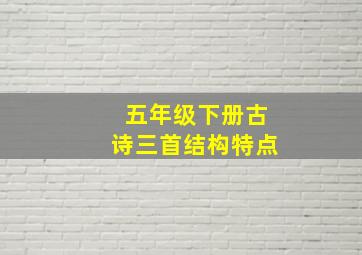 五年级下册古诗三首结构特点